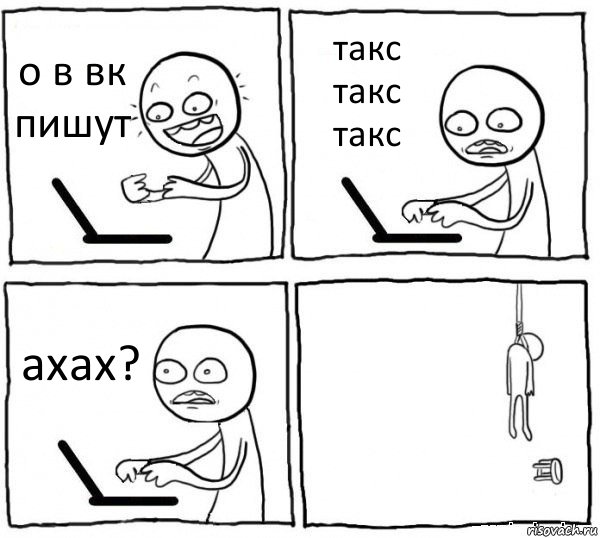 о в вк пишут

такс
такс
такс

ахах?

risovach.ru